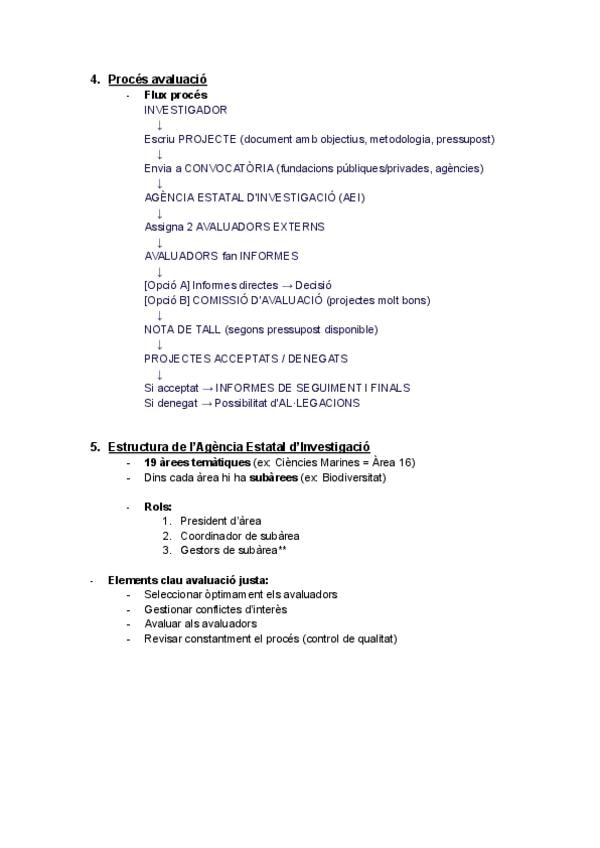 4. Procés avaluació

- Flux procés

INVESTIGADOR
↓
Escriu PROJECTE (document amb objectius, metodologia, pressupost)
↓
Envia a CONVOCATÒRIA (fundacions públiques/privades, agències)
↓
AGÈNCIA ESTATAL D'INVESTIGACIÓ (AEI)
↓
Assigna 2 AVALUADORS EXTERNS
↓
AVALUADORS fan INFORMES
↓
[Opció A] Informes directes → Decisió
[Opció B] COMISSIÓ D'AVALUACIÓ (projectes molt bons)
↓
NOTA DE TALL (segons pressupost disponible)
↓
PROJECTES ACCEPTATS / DENEGATS
↓
Si acceptat → INFORMES DE SEGUIMENT I FINALS
Si denegat → Possibilitat d'AL·LEGACIONS

5. Estructura de l'Agència Estatal d'Investigació

- 19 àrees temàtiques (ex: Ciències Marines = Àrea 16)
- Dins cada àrea hi ha subàrees (ex: Biodiversitat)

- Rols:
1. President d'àrea
2. Coordinador de subàrea
3. Gestors de subàrea**

- Elements clau avaluació justa:
- Seleccionar òptimament els avaluadors
- Gestionar conflictes d'interès
- Avaluar als avaluadors
- Revisar constantment el procés (control de qualitat)